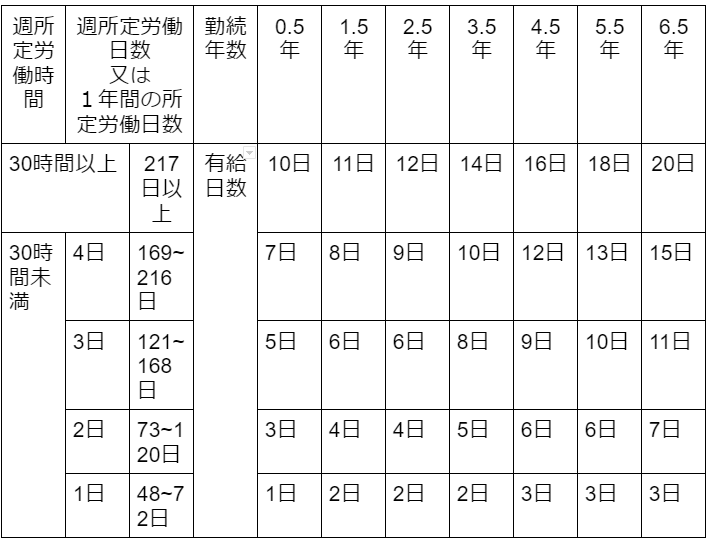 | 週所定労働時間 | 週所定労働日数 又は 1年間の所定労働日数 | | 勤続年数 | 0.5年 | 1.5年 | 2.5年 | 3.5年 | 4.5年 | 5.5年 | 6.5年 |
|---|---|---|---|---|---|---|---|---|---|---|
| 30時間以上 | | 217日以上 | 有給日数 | 10日 | 11日 | 12日 | 14日 | 16日 | 18日 | 20日 |
| 30時間未満 | 4日 | 169~216日 | | 7日 | 8日 | 9日 | 10日 | 12日 | 13日 | 15日 |
| | 3日 | 121~168日 | | 5日 | 6日 | 6日 | 8日 | 9日 | 10日 | 11日 |
| | 2日 | 73~120日 | | 3日 | 4日 | 4日 | 5日 | 6日 | 6日 | 7日 |
| | 1日 | 48~72日 | | 1日 | 2日 | 2日 | 2日 | 3日 | 3日 | 3日 |